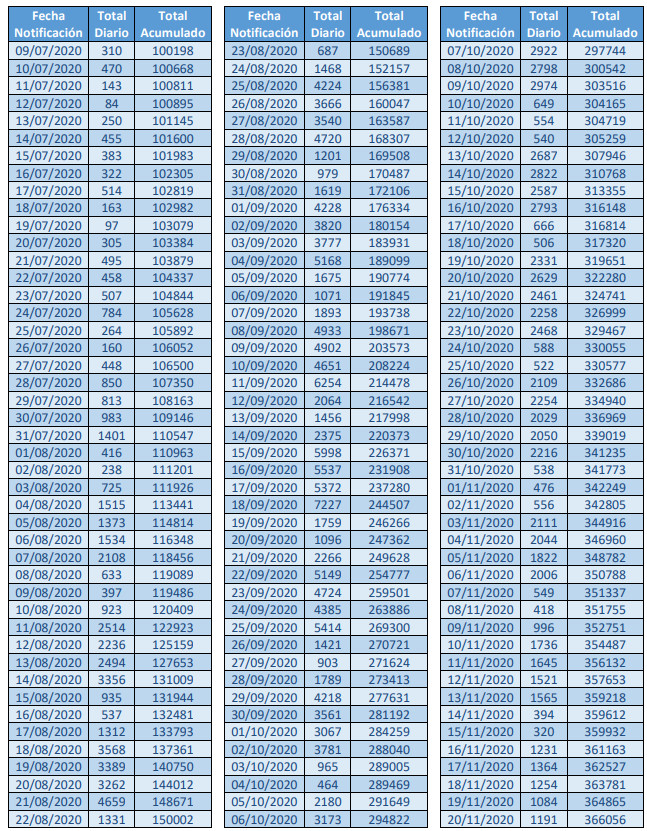 | Fecha Notificación | Total Diario | Total Acumulado |
|---|---|---|
| 09/07/2020 | 310 | 100198 |
| 10/07/2020 | 470 | 100668 |
| 11/07/2020 | 143 | 100811 |
| 12/07/2020 | 84 | 100895 |
| 13/07/2020 | 250 | 101145 |
| 14/07/2020 | 455 | 101600 |
| 15/07/2020 | 383 | 101983 |
| 16/07/2020 | 322 | 102305 |
| 17/07/2020 | 514 | 102819 |
| 18/07/2020 | 163 | 102982 |
| 19/07/2020 | 97 | 103079 |
| 20/07/2020 | 305 | 103384 |
| 21/07/2020 | 495 | 103879 |
| 22/07/2020 | 458 | 104337 |
| 23/07/2020 | 507 | 104844 |
| 24/07/2020 | 784 | 105628 |
| 25/07/2020 | 264 | 105892 |
| 26/07/2020 | 160 | 106052 |
| 27/07/2020 | 448 | 106500 |
| 28/07/2020 | 850 | 107350 |
| 29/07/2020 | 813 | 108163 |
| 30/07/2020 | 983 | 109146 |
| 31/07/2020 | 1401 | 110547 |
| 01/08/2020 | 416 | 110963 |
| 02/08/2020 | 238 | 111201 |
| 03/08/2020 | 725 | 111926 |
| 04/08/2020 | 1515 | 113441 |
| 05/08/2020 | 1373 | 114814 |
| 06/08/2020 | 1534 | 116348 |
| 07/08/2020 | 2108 | 118456 |
| 08/08/2020 | 633 | 119089 |
| 09/08/2020 | 397 | 119486 |
| 10/08/2020 | 923 | 120409 |
| 11/08/2020 | 2514 | 122923 |
| 12/08/2020 | 2236 | 125159 |
| 13/08/2020 | 2494 | 127653 |
| 14/08/2020 | 3356 | 131009 |
| 15/08/2020 | 935 | 131944 |
| 16/08/2020 | 537 | 132481 |
| 17/08/2020 | 1312 | 133793 |
| 18/08/2020 | 3568 | 137361 |
| 19/08/2020 | 3389 | 140750 |
| 20/08/2020 | 3262 | 144012 |
| 21/08/2020 | 4659 | 148671 |
| 22/08/2020 | 1331 | 150002 |

| Fecha Notificación | Total Diario | Total Acumulado |
|---|---|---|
| 23/08/2020 | 687 | 150689 |
| 24/08/2020 | 1468 | 152157 |
| 25/08/2020 | 4224 | 156381 |
| 26/08/2020 | 3666 | 160047 |
| 27/08/2020 | 3540 | 163587 |
| 28/08/2020 | 4720 | 168307 |
| 29/08/2020 | 1201 | 169508 |
| 30/08/2020 | 979 | 170487 |
| 31/08/2020 | 1619 | 172106 |
| 01/09/2020 | 4228 | 176334 |
| 02/09/2020 | 3820 | 180154 |
| 03/09/2020 | 3777 | 183931 |
| 04/09/2020 | 5168 | 189099 |
| 05/09/2020 | 1675 | 190774 |
| 06/09/2020 | 1071 | 191845 |
| 07/09/2020 | 1893 | 193738 |
| 08/09/2020 | 4933 | 198671 |
| 09/09/2020 | 4902 | 203573 |
| 10/09/2020 | 4651 | 208224 |
| 11/09/2020 | 6254 | 214478 |
| 12/09/2020 | 2064 | 216542 |
| 13/09/2020 | 1456 | 217998 |
| 14/09/2020 | 2375 | 220373 |
| 15/09/2020 | 5998 | 226371 |
| 16/09/2020 | 5537 | 231908 |
| 17/09/2020 | 5372 | 237280 |
| 18/09/2020 | 7227 | 244507 |
| 19/09/2020 | 1759 | 246266 |
| 20/09/2020 | 1096 | 247362 |
| 21/09/2020 | 2266 | 249628 |
| 22/09/2020 | 5149 | 254777 |
| 23/09/2020 | 4724 | 259501 |
| 24/09/2020 | 4385 | 263886 |
| 25/09/2020 | 5414 | 269300 |
| 26/09/2020 | 1421 | 270721 |
| 27/09/2020 | 903 | 271624 |
| 28/09/2020 | 1789 | 273413 |
| 29/09/2020 | 4218 | 277631 |
| 30/09/2020 | 3561 | 281192 |
| 01/10/2020 | 3067 | 284259 |
| 02/10/2020 | 3781 | 288040 |
| 03/10/2020 | 965 | 289005 |
| 04/10/2020 | 464 | 289469 |
| 05/10/2020 | 2180 | 291649 |
| 06/10/2020 | 3173 | 294822 |

| Fecha Notificación | Total Diario | Total Acumulado |
|---|---|---|
| 07/10/2020 | 2922 | 297744 |
| 08/10/2020 | 2798 | 300542 |
| 09/10/2020 | 2974 | 303516 |
| 10/10/2020 | 649 | 304165 |
| 11/10/2020 | 554 | 304719 |
| 12/10/2020 | 540 | 305259 |
| 13/10/2020 | 2687 | 307946 |
| 14/10/2020 | 2822 | 310768 |
| 15/10/2020 | 2587 | 313355 |
| 16/10/2020 | 2793 | 316148 |
| 17/10/2020 | 666 | 316814 |
| 18/10/2020 | 506 | 317320 |
| 19/10/2020 | 2331 | 319651 |
| 20/10/2020 | 2629 | 322280 |
| 21/10/2020 | 2461 | 324741 |
| 22/10/2020 | 2258 | 326999 |
| 23/10/2020 | 2468 | 329467 |
| 24/10/2020 | 588 | 330055 |
| 25/10/2020 | 522 | 330577 |
| 26/10/2020 | 2109 | 332686 |
| 27/10/2020 | 2254 | 334940 |
| 28/10/2020 | 2029 | 336969 |
| 29/10/2020 | 2050 | 339019 |
| 30/10/2020 | 2216 | 341235 |
| 31/10/2020 | 538 | 341773 |
| 01/11/2020 | 476 | 342249 |
| 02/11/2020 | 556 | 342805 |
| 03/11/2020 | 2111 | 344916 |
| 04/11/2020 | 2044 | 346960 |
| 05/11/2020 | 1822 | 348782 |
| 06/11/2020 | 2006 | 350788 |
| 07/11/2020 | 549 | 351337 |
| 08/11/2020 | 418 | 351755 |
| 09/11/2020 | 996 | 352751 |
| 10/11/2020 | 1736 | 354487 |
| 11/11/2020 | 1645 | 356132 |
| 12/11/2020 | 1521 | 357653 |
| 13/11/2020 | 1565 | 359218 |
| 14/11/2020 | 394 | 359612 |
| 15/11/2020 | 320 | 359932 |
| 16/11/2020 | 1231 | 361163 |
| 17/11/2020 | 1364 | 362527 |
| 18/11/2020 | 1254 | 363781 |
| 19/11/2020 | 1084 | 364865 |
| 20/11/2020 | 1191 | 366056 |